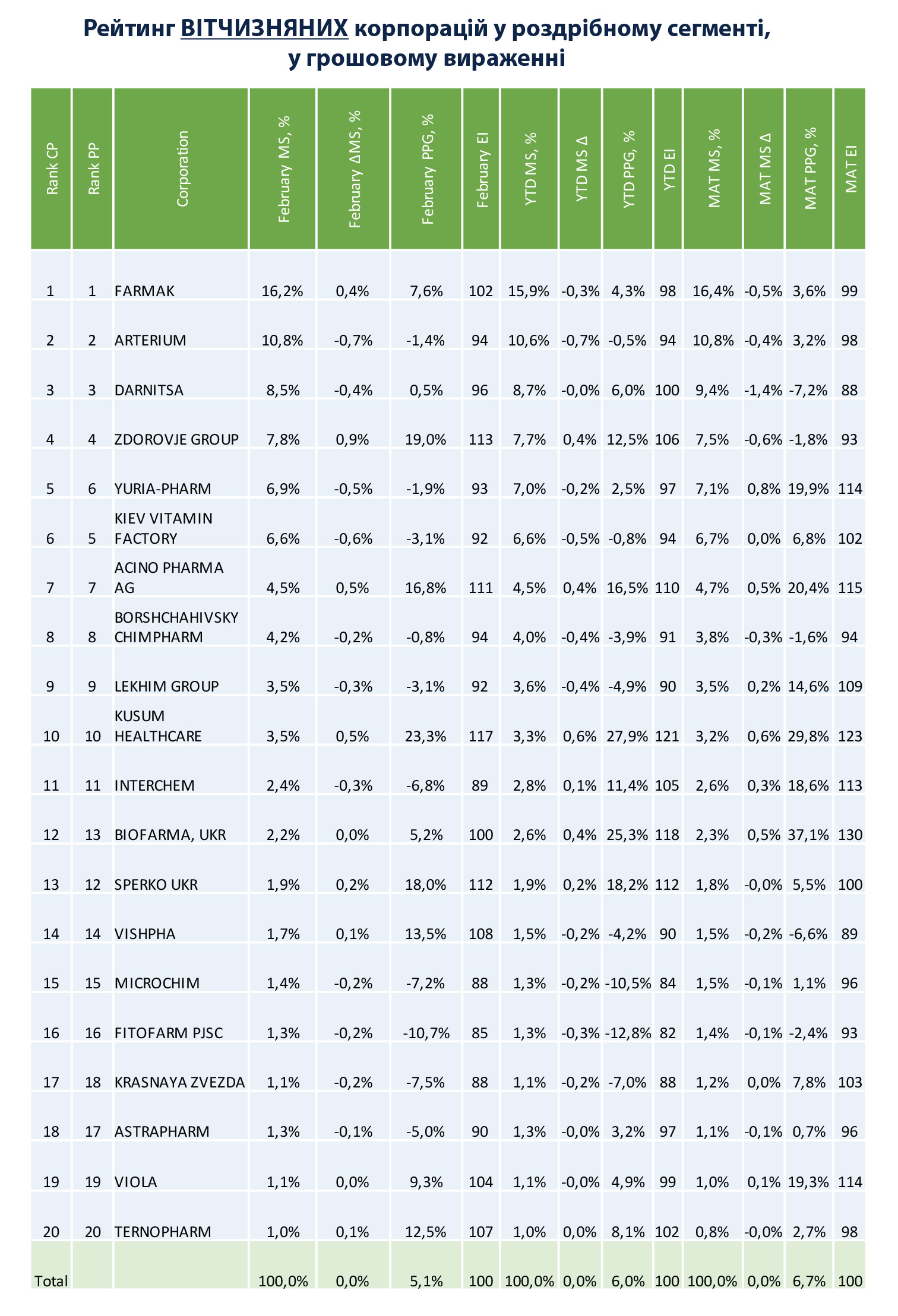 Рейтинг ВІТЧИЗНЯНИХ корпорацій у роздрібному сегменті, у грошовому вираженні

| Rank CP | Rank PP | Corporation | February MS, % | February ΔMS, % | February PPG, % | February EI | YTD MS, % | YTD MS Δ | YTD PPG, % | YTD EI | MAT MS, % | MAT MS Δ | MAT PPG, % | MAT EI |
|---|---|---|---|---|---|---|---|---|---|---|---|---|---|---|
| 1 | 1 | FARMAK | 16,2% | 0,4% | 7,6% | 102 | 15,9% | -0,3% | 4,3% | 98 | 16,4% | -0,5% | 3,6% | 99 |
| 2 | 2 | ARTERIUM | 10,8% | -0,7% | -1,4% | 94 | 10,6% | -0,7% | -0,5% | 94 | 10,8% | -0,4% | 3,2% | 98 |
| 3 | 3 | DARNITSA | 8,5% | -0,4% | 0,5% | 96 | 8,7% | -0,0% | 6,0% | 100 | 9,4% | -1,4% | -7,2% | 88 |
| 4 | 4 | ZDOROVJE GROUP | 7,8% | 0,9% | 19,0% | 113 | 7,7% | 0,4% | 12,5% | 106 | 7,5% | -0,6% | -1,8% | 93 |
| 5 | 6 | YURIA-PHARM | 6,9% | -0,5% | -1,9% | 93 | 7,0% | -0,2% | 2,5% | 97 | 7,1% | 0,8% | 19,9% | 114 |
| 6 | 5 | KIEV VITAMIN FACTORY | 6,6% | -0,6% | -3,1% | 92 | 6,6% | -0,5% | -0,8% | 94 | 6,7% | 0,0% | 6,8% | 102 |
| 7 | 7 | ACINO PHARMA AG | 4,5% | 0,5% | 16,8% | 111 | 4,5% | 0,4% | 16,5% | 110 | 4,7% | 0,5% | 20,4% | 115 |
| 8 | 8 | BORSHCHAHIVSKY CHIMPHARM | 4,2% | -0,2% | -0,8% | 94 | 4,0% | -0,4% | -3,9% | 91 | 3,8% | -0,3% | -1,6% | 94 |
| 9 | 9 | LEKHIM GROUP | 3,5% | -0,3% | -3,1% | 92 | 3,6% | -0,4% | -4,9% | 90 | 3,5% | 0,2% | 14,6% | 109 |
| 10 | 10 | KUSUM HEALTHCARE | 3,5% | 0,5% | 23,3% | 117 | 3,3% | 0,6% | 27,9% | 121 | 3,2% | 0,6% | 29,8% | 123 |
| 11 | 11 | INTERCHEM | 2,4% | -0,3% | -6,8% | 89 | 2,8% | 0,1% | 11,4% | 105 | 2,6% | 0,3% | 18,6% | 113 |
| 12 | 13 | BIOFARMA, UKR | 2,2% | 0,0% | 5,2% | 100 | 2,6% | 0,4% | 25,3% | 118 | 2,3% | 0,5% | 37,1% | 130 |
| 13 | 12 | SPERKO UKR | 1,9% | 0,2% | 18,0% | 112 | 1,9% | 0,2% | 18,2% | 112 | 1,8% | -0,0% | 5,5% | 100 |
| 14 | 14 | VISHPHA | 1,7% | 0,1% | 13,5% | 108 | 1,5% | -0,2% | -4,2% | 90 | 1,5% | -0,2% | -6,6% | 89 |
| 15 | 15 | MICROCHIM | 1,4% | -0,2% | -7,2% | 88 | 1,3% | -0,2% | -10,5% | 84 | 1,5% | -0,1% | 1,1% | 96 |
| 16 | 16 | FITOFARM PJSC | 1,3% | -0,2% | -10,7% | 85 | 1,3% | -0,3% | -12,8% | 82 | 1,4% | -0,1% | -2,4% | 93 |
| 17 | 18 | KRASNAYA ZVEZDA | 1,1% | -0,2% | -7,5% | 88 | 1,1% | -0,2% | -7,0% | 88 | 1,2% | 0,0% | 7,8% | 103 |
| 18 | 17 | ASTRAPHARM | 1,3% | -0,1% | -5,0% | 90 | 1,3% | -0,0% | 3,2% | 97 | 1,1% | -0,1% | 0,7% | 96 |
| 19 | 19 | VIOLA | 1,1% | 0,0% | 9,3% | 104 | 1,1% | -0,0% | 4,9% | 99 | 1,0% | 0,1% | 19,3% | 114 |
| 20 | 20 | TERNOPHARM | 1,0% | 0,1% | 12,5% | 107 | 1,0% | 0,0% | 8,1% | 102 | 0,8% | -0,0% | 2,7% | 98 |
| Total | | | 100,0% | 0,0% | 5,1% | 100 | 100,0% | 0,0% | 6,0% | 100 | 100,0% | 0,0% | 6,7% | 100 |